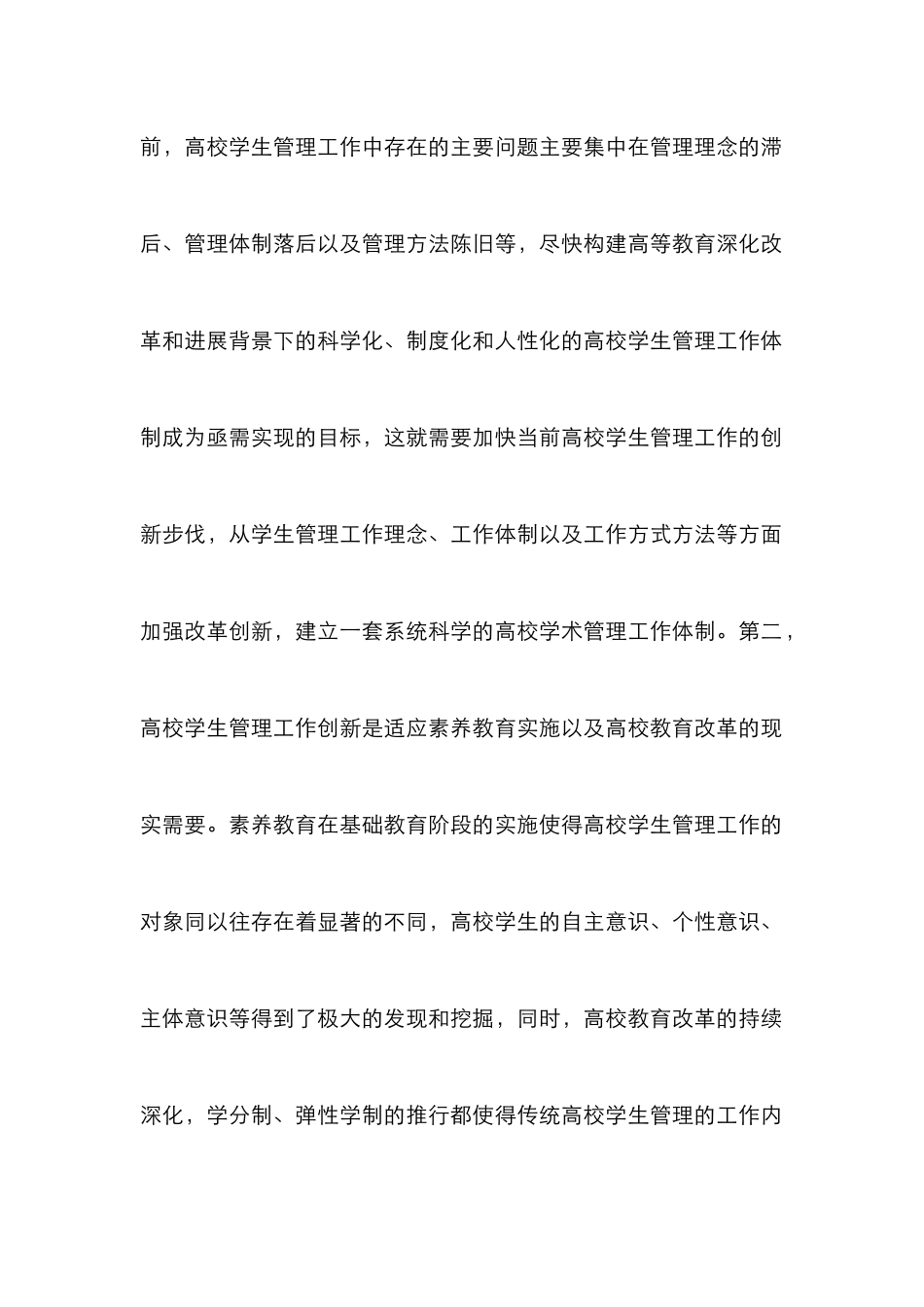 前，高校学生管理工作中存在的主要问题主要集中在管理理念的滞后、管理体制落后以及管理方法陈旧等，尽快构建高等教育深化改革和进展背景下的科学化、制度化和人性化的高校学生管理工作体制成为亟需实现的目标，这就需要加快当前高校学生管理工作的创新步伐，从学生管理工作理念、工作体制以及工作方式方法等方面加强改革创新，建立一套系统科学的高校学术管理工作体制。第二，高校学生管理工作创新是适应素养教育实施以及高校教育改革的现实需要。素养教育在基础教育阶段的实施使得高校学生管理工作的对象同以往存在着显著的不同，高校学生的自主意识、个性意识、主体意识等得到了极大的发现和挖掘，同时，高校教育改革的持续深化，学分制、弹性学制的推行都使得传统高校学生管理的工作内